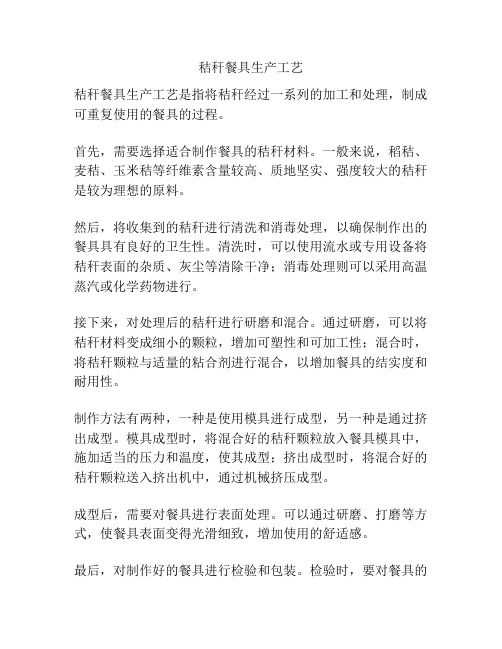 秸秆餐具生产工艺

秸秆餐具生产工艺是指将秸秆经过一系列的加工和处理，制成可重复使用的餐具的过程。

首先，需要选择适合制作餐具的秸秆材料。一般来说，稻秸、麦秸、玉米秸等纤维素含量较高、质地坚实、强度较大的秸秆是较为理想的原料。

然后，将收集到的秸秆进行清洗和消毒处理，以确保制作出的餐具具有良好的卫生性。清洗时，可以使用流水或专用设备将秸秆表面的杂质、灰尘等清除干净；消毒处理则可以采用高温蒸汽或化学药物进行。

接下来，对处理后的秸秆进行研磨和混合。通过研磨，可以将秸秆材料变成细小的颗粒，增加可塑性和可加工性；混合时，将秸秆颗粒与适量的粘合剂进行混合，以增加餐具的结实度和耐用性。

制作方法有两种，一种是使用模具进行成型，另一种是通过挤出成型。模具成型时，将混合好的秸秆颗粒放入餐具模具中，施加适当的压力和温度，使其成型；挤出成型时，将混合好的秸秆颗粒送入挤出机中，通过机械挤压成型。

成型后，需要对餐具进行表面处理。可以通过研磨、打磨等方式，使餐具表面变得光滑细致，增加使用的舒适感。

最后，对制作好的餐具进行检验和包装。检验时，要对餐具的